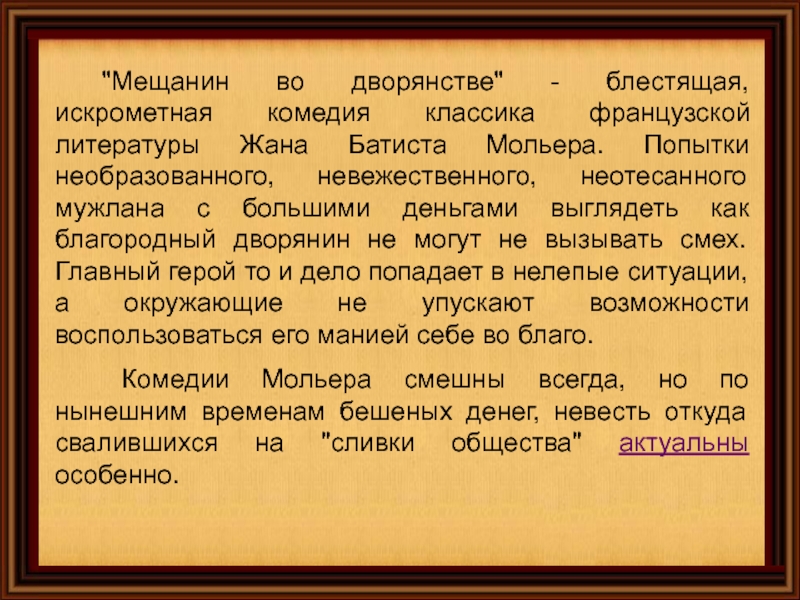 "Мещанин во дворянстве" - блестящая, искрометная комедия классика французской литературы Жана Батиста Мольера. Попытки необразованного, невежественного, неотесанного мужлана с большими деньгами выглядеть как благородный дворянин не могут не вызывать смех. Главный герой то и дело попадает в нелепые ситуации, а окружающие не упускают возможности воспользоваться его манией себе во благо.

Комедии Мольера смешны всегда, но по нынешним временам бешеных денег, невесть откуда свалившихся на "сливки общества" актуальны особенно.